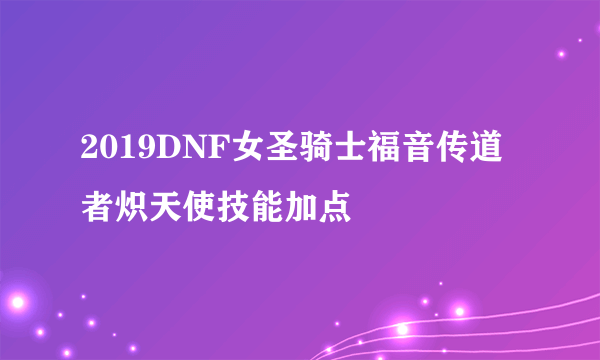 2019DNF女圣骑士福音传道者炽天使技能加点